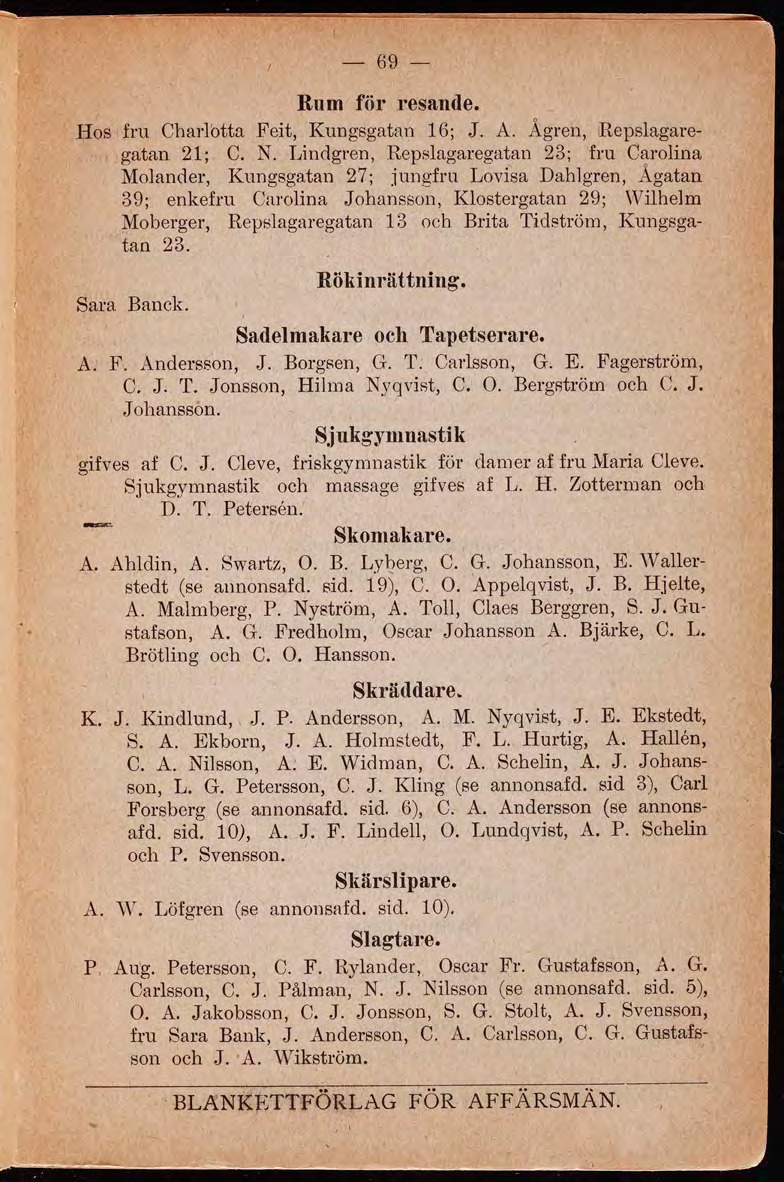 — 69 —

Rum för resande.

Hos fru Charlotta Feit, Kungsgatan 16; J. A. Ågren, Repslagaregatan 21; C. N. Lindgren, Repslagaregatan 23; fru Carolina Molander, Kungsgatan 27; jungfru Lovisa Dahlgren, Ågatan 39; enkefru Carolina Johansson, Klostergatan 29; Wilhelm Moberger, Repslagaregatan 13 och Brita Tidström, Kungsgatan 23.

Rökinrättning.

Sara Banck.

Sadelmakare och Tapetserare.

A. F. Andersson, J. Borgsen, G. T. Carlsson, G. E. Fagerström, C. J. T. Jonsson, Hilma Nyqvist, C. O. Bergström och C. J. Johansson.

Sjukgymnastik

gifves af C. J. Cleve, friskgymnastik för damer af fru Maria Cleve. Sjukgymnastik och massage gifves af L. H. Zotterman och D. T. Petersén.

Skomakare.

A. Ahldin, A. Swartz, O. B. Lyberg, C. G. Johansson, E. Wallerstedt (se annonsafd. sid. 19), C. O. Appelqvist, J. B. Hjelte, A. Malmberg, P. Nyström, A. Toll, Claes Berggren, S. J. Gustafson, A. G. Fredholm, Oscar Johansson A. Bjärke, C. L. Brötling och C. O. Hansson.

Skräddare.

K. J. Kindlund, J. P. Andersson, A. M. Nyqvist, J. E. Ekstedt, S. A. Ekborn, J. A. Holmstedt, F. L. Hurtig, A. Hallén, C. A. Nilsson, A. E. Widman, C. A. Schelin, A. J. Johansson, L. G. Petersson, C. J. Kling (se annonsafd. sid 3), Carl Forsberg (se annonsafd. sid. 6), C. A. Andersson (se annonsafd. sid. 10), A. J. F. Lindell, O. Lundqvist, A. P. Schelin och P. Svensson.

Skärslipare.

A. W. Löfgren (se annonsafd. sid. 10).

Slagtare.

P. Aug. Petersson, C. F. Rylander, Oscar Fr. Gustafsson, A. G. Carlsson, C. J. Pålman, N. J. Nilsson (se annonsafd. sid. 5), O. A. Jakobsson, C. J. Jonsson, S. G. Stolt, A. J. Svensson, fru Sara Bank, J. Andersson, C. A. Carlsson, C. G. Gustafsson och J. A. Wikström.

BLANKETTFÖRLAG FÖR AFFÄRSMÄN.